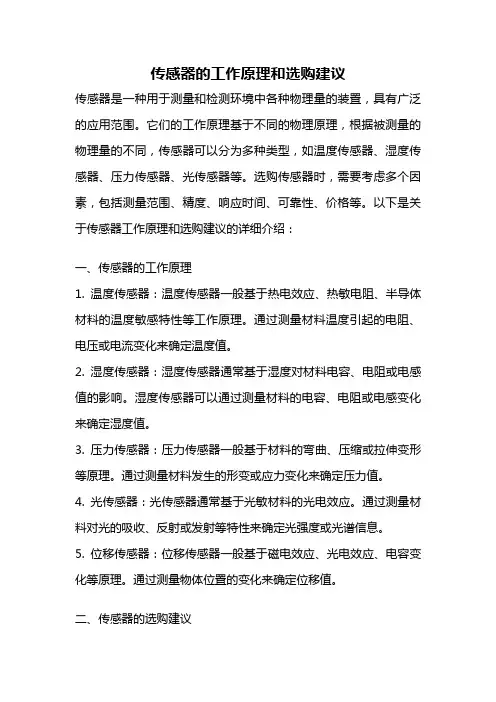 传感器的工作原理和选购建议

传感器是一种用于测量和检测环境中各种物理量的装置，具有广泛的应用范围。它们的工作原理基于不同的物理原理，根据被测量的物理量的不同，传感器可以分为多种类型，如温度传感器、湿度传感器、压力传感器、光传感器等。选购传感器时，需要考虑多个因素，包括测量范围、精度、响应时间、可靠性、价格等。以下是关于传感器工作原理和选购建议的详细介绍：

一、传感器的工作原理

1. 温度传感器：温度传感器一般基于热电效应、热敏电阻、半导体材料的温度敏感特性等工作原理。通过测量材料温度引起的电阻、电压或电流变化来确定温度值。

2. 湿度传感器：湿度传感器通常基于湿度对材料电容、电阻或电感值的影响。湿度传感器可以通过测量材料的电容、电阻或电感变化来确定湿度值。

3. 压力传感器：压力传感器一般基于材料的弯曲、压缩或拉伸变形等原理。通过测量材料发生的形变或应力变化来确定压力值。

4. 光传感器：光传感器通常基于光敏材料的光电效应。通过测量材料对光的吸收、反射或发射等特性来确定光强度或光谱信息。

5. 位移传感器：位移传感器一般基于磁电效应、光电效应、电容变化等原理。通过测量物体位置的变化来确定位移值。

二、传感器的选购建议